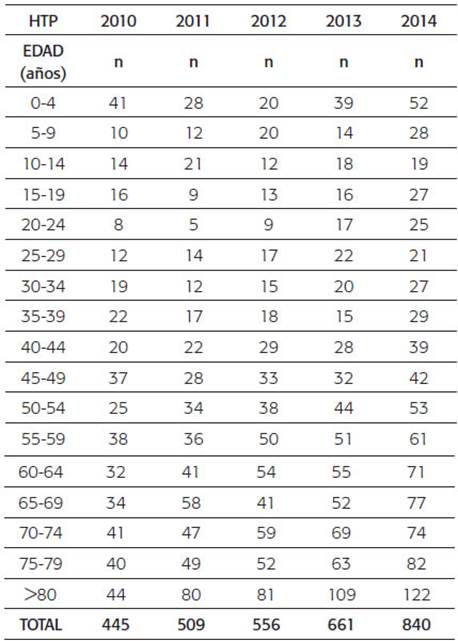 | HTP | 2010 | 2011 | 2012 | 2013 | 2014 |
|---|---|---|---|---|---|
| EDAD (años) | n | n | n | n | n |
| 0-4 | 41 | 28 | 20 | 39 | 52 |
| 5-9 | 10 | 12 | 20 | 14 | 28 |
| 10-14 | 14 | 21 | 12 | 18 | 19 |
| 15-19 | 16 | 9 | 13 | 16 | 27 |
| 20-24 | 8 | 5 | 9 | 17 | 25 |
| 25-29 | 12 | 14 | 17 | 22 | 21 |
| 30-34 | 19 | 12 | 15 | 20 | 27 |
| 35-39 | 22 | 17 | 18 | 15 | 29 |
| 40-44 | 20 | 22 | 29 | 28 | 39 |
| 45-49 | 37 | 28 | 33 | 32 | 42 |
| 50-54 | 25 | 34 | 38 | 44 | 53 |
| 55-59 | 38 | 36 | 50 | 51 | 61 |
| 60-64 | 32 | 41 | 54 | 55 | 71 |
| 65-69 | 34 | 58 | 41 | 52 | 77 |
| 70-74 | 41 | 47 | 59 | 69 | 74 |
| 75-79 | 40 | 49 | 52 | 63 | 82 |
| >80 | 44 | 80 | 81 | 109 | 122 |
| TOTAL | 445 | 509 | 556 | 661 | 840 |